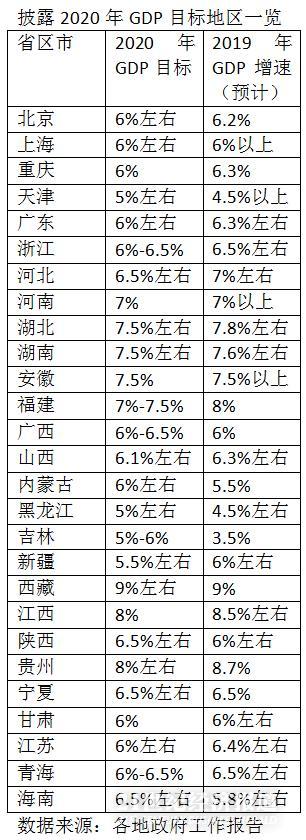 披露 2020 年 GDP 目标地区一览

| 省区市 | 2020 年 GDP 目标 | 2019 年 GDP 增速（预计） |
|---|---|---|
| 北京 | 6%左右 | 6.2% |
| 上海 | 6%左右 | 6%以上 |
| 重庆 | 6% | 6.3% |
| 天津 | 5%左右 | 4.5%以上 |
| 广东 | 6%左右 | 6.3%左右 |
| 浙江 | 6%-6.5% | 6.5%左右 |
| 河北 | 6.5%左右 | 7%左右 |
| 河南 | 7% | 7%以上 |
| 湖北 | 7.5%左右 | 7.8%左右 |
| 湖南 | 7.5%左右 | 7.6%左右 |
| 安徽 | 7.5% | 7.5%以上 |
| 福建 | 7%-7.5% | 8% |
| 广西 | 6%-6.5% | 6% |
| 山西 | 6.1%左右 | 6.3%左右 |
| 内蒙古 | 6%左右 | 5.5% |
| 黑龙江 | 5%左右 | 4.5%左右 |
| 吉林 | 5%-6% | 3.5% |
| 新疆 | 5.5%左右 | 6%左右 |
| 西藏 | 9%左右 | 9% |
| 江西 | 8% | 8.5%左右 |
| 陕西 | 6.5%左右 | 6%左右 |
| 贵州 | 8%左右 | 8.7% |
| 宁夏 | 6.5%左右 | 6.5% |
| 甘肃 | 6% | 6%左右 |
| 江苏 | 6%左右 | 6.4%左右 |
| 青海 | 6%-6.5% | 6.5%左右 |
| 海南 | 6.5%左右 | 5.8%左右 |

数据来源：各地政府工作报告